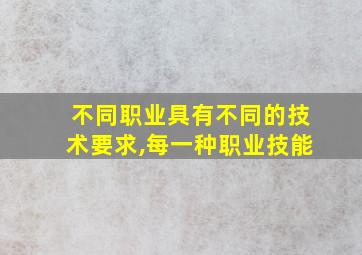 不同职业具有不同的技术要求,每一种职业技能